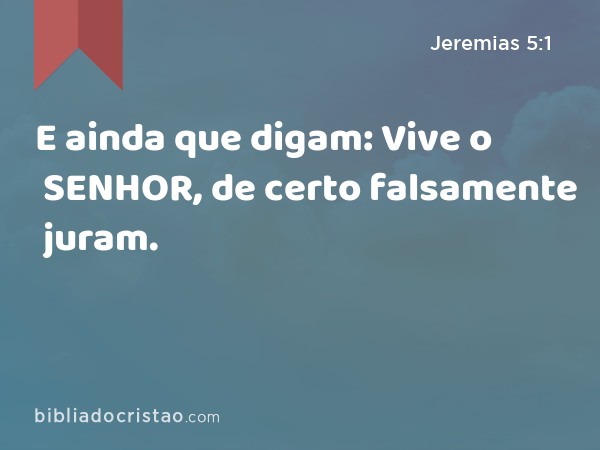 Jeremias 5:1

E ainda que digam: Vive o SENHOR, de certo falsamente juram.

bibliadocristao.com